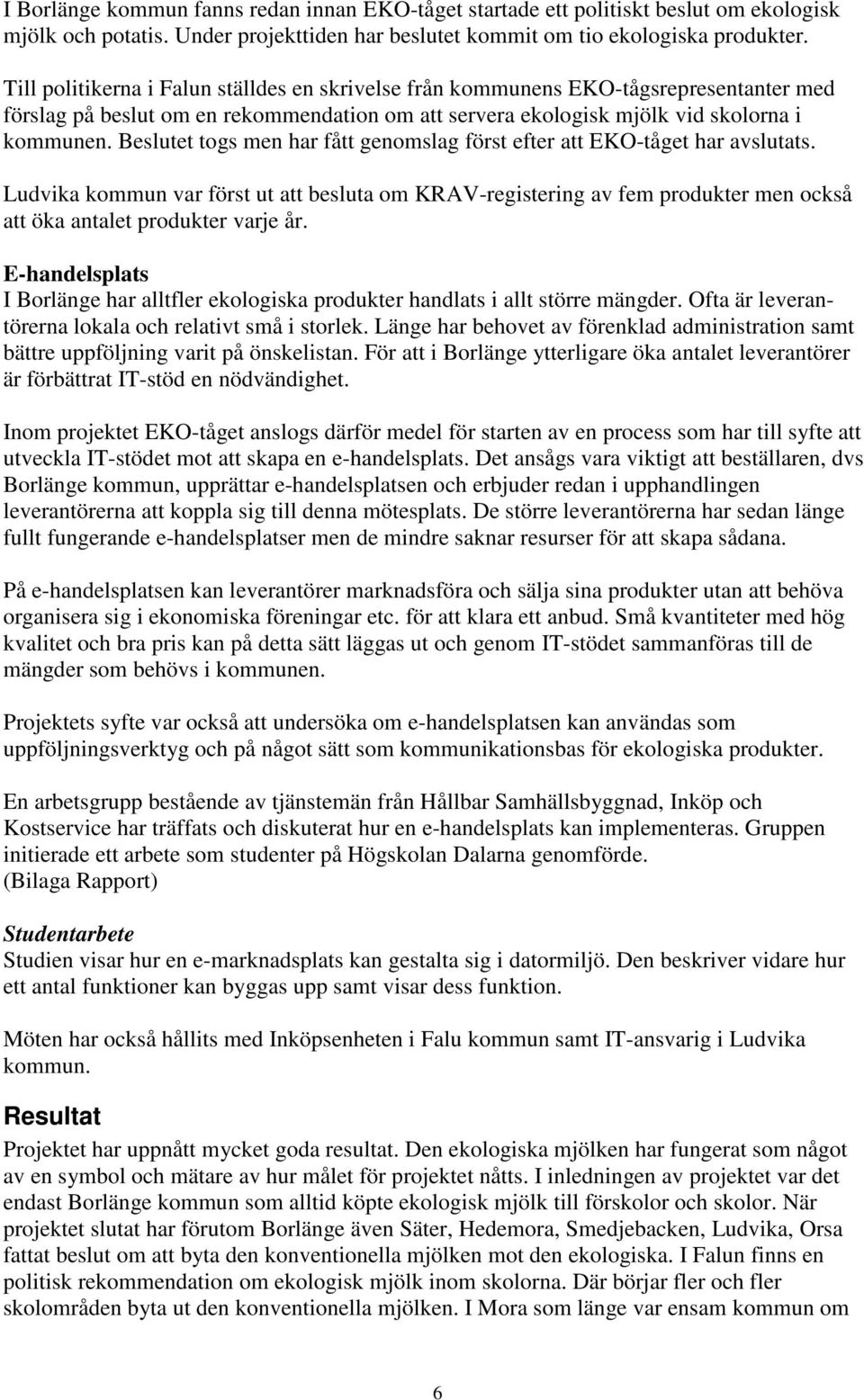 I Borlänge kommun fanns redan innan EKO-tåget startade ett politiskt beslut om ekologisk mjölk och potatis. Under projekttiden har beslutet kommit om tio ekologiska produkter.

Till politikerna i Falun ställdes en skrivelse från kommunens EKO-tågsrepresentanter med förslag på beslut om en rekommendation om att servera ekologisk mjölk vid skolorna i kommunen. Beslutet togs men har fått genomslag först efter att EKO-tåget har avslutats.

Ludvika kommun var först ut att besluta om KRAV-registering av fem produkter men också att öka antalet produkter varje år.

E-handelsplats
I Borlänge har alltfler ekologiska produkter handlats i allt större mängder. Ofta är leverantörerna lokala och relativt små i storlek. Länge har behovet av förenklad administration samt bättre uppföljning varit på önskelistan. För att i Borlänge ytterligare öka antalet leverantörer är förbättrat IT-stöd en nödvändighet.

Inom projektet EKO-tåget anslogs därför medel för starten av en process som har till syfte att utveckla IT-stödet mot att skapa en e-handelsplats. Det ansågs vara viktigt att beställaren, dvs Borlänge kommun, upprättar e-handelsplatsen och erbjuder redan i upphandlingen leverantörerna att koppla sig till denna mötesplats. De större leverantörerna har sedan länge fullt fungerande e-handelsplatser men de mindre saknar resurser för att skapa sådana.

På e-handelsplatsen kan leverantörer marknadsföra och sälja sina produkter utan att behöva organisera sig i ekonomiska föreningar etc. för att klara ett anbud. Små kvantiteter med hög kvalitet och bra pris kan på detta sätt läggas ut och genom IT-stödet sammanföras till de mängder som behövs i kommunen.

Projektets syfte var också att undersöka om e-handelsplatsen kan användas som uppföljningsverktyg och på något sätt som kommunikationsbas för ekologiska produkter.

En arbetsgrupp bestående av tjänstemän från Hållbar Samhällsbyggnad, Inköp och Kostservice har träffats och diskuterat hur en e-handelsplats kan implementeras. Gruppen initierade ett arbete som studenter på Högskolan Dalarna genomförde.
(Bilaga Rapport)

Studentarbete
Studien visar hur en e-marknadsplats kan gestalta sig i datormiljö. Den beskriver vidare hur ett antal funktioner kan byggas upp samt visar dess funktion.

Möten har också hållits med Inköpsenheten i Falu kommun samt IT-ansvarig i Ludvika kommun.

Resultat
Projektet har uppnått mycket goda resultat. Den ekologiska mjölken har fungerat som något av en symbol och mätare av hur målet för projektet nåtts. I inledningen av projektet var det endast Borlänge kommun som alltid köpte ekologisk mjölk till förskolor och skolor. När projektet slutat har förutom Borlänge även Säter, Hedemora, Smedjebacken, Ludvika, Orsa fattat beslut om att byta den konventionella mjölken mot den ekologiska. I Falun finns en politisk rekommendation om ekologisk mjölk inom skolorna. Där börjar fler och fler skolområden byta ut den konventionella mjölken. I Mora som länge var ensam kommun om

6